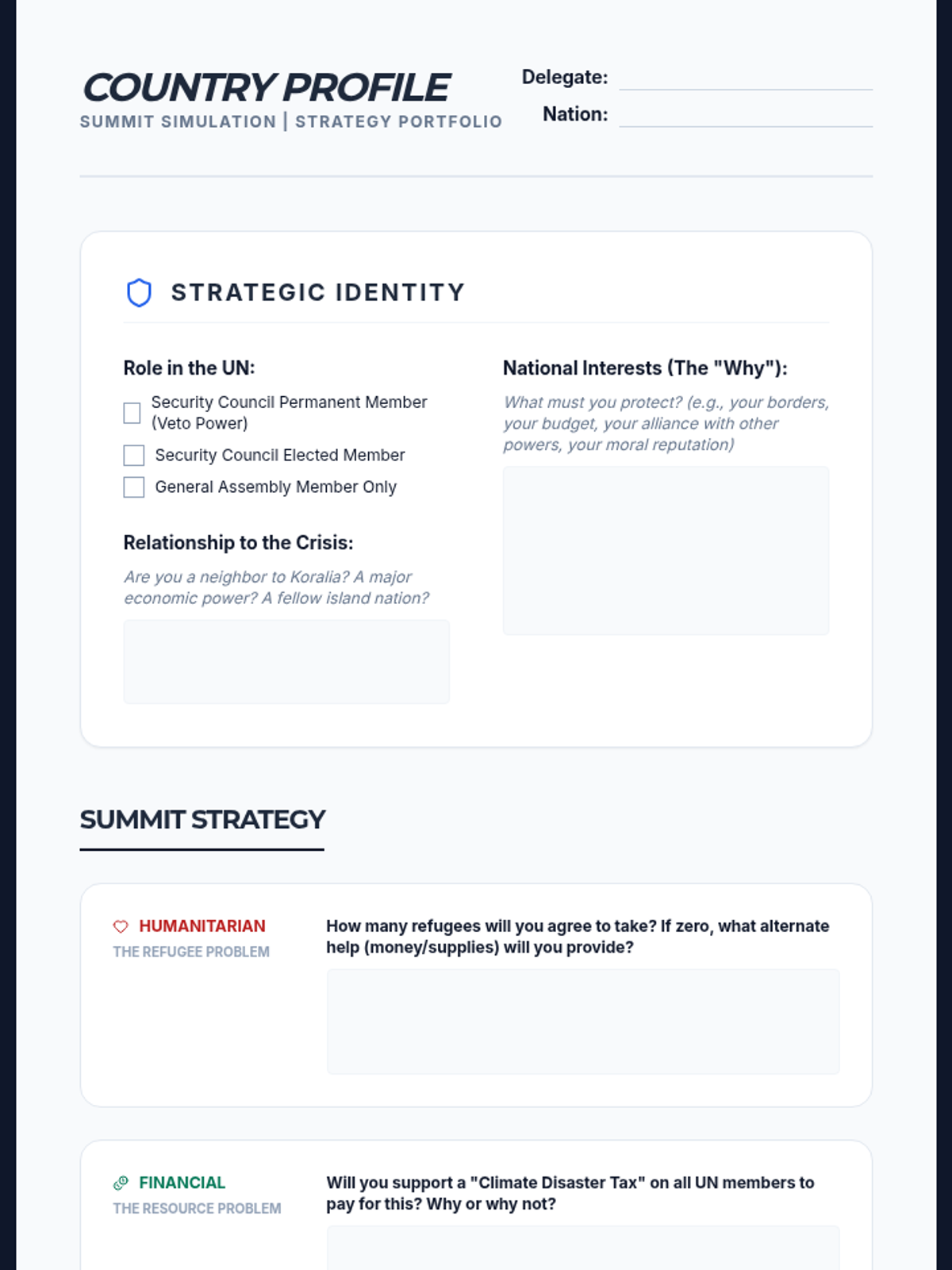 COUNTRY PROFILE
SUMMIT SIMULATION | STRATEGY PORTFOLIO

Delegate: ____
Nation: ____

STRATEGIC IDENTITY

Role in the UN:
☐ Security Council Permanent Member (Veto Power)
☐ Security Council Elected Member
☐ General Assembly Member Only

Relationship to the Crisis:
Are you a neighbor to Koralia? A major economic power? A fellow island nation?

National Interests (The "Why"):
What must you protect? (e.g., your borders, your budget, your alliance with other powers, your moral reputation)

SUMMIT STRATEGY

HUMANITARIAN
THE REFUGEE PROBLEM

How many refugees will you agree to take? If zero, what alternate help (money/supplies) will you provide?

FINANCIAL
THE RESOURCE PROBLEM

Will you support a "Climate Disaster Tax" on all UN members to pay for this? Why or why not?